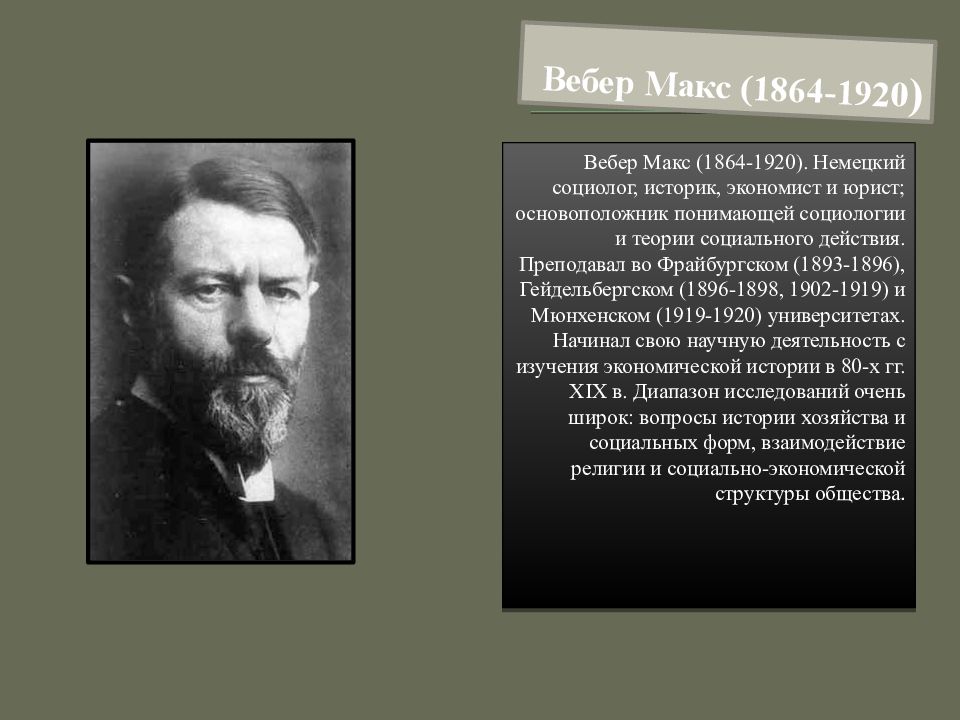 Вебер Макс (1864-1920)

Вебер Макс (1864-1920). Немецкий социолог, историк, экономист и юрист; основоположник понимающей социологии и теории социального действия. Преподавал во Фрайбургском (1893-1896), Гейдельбергском (1896-1898, 1902-1919) и Мюнхенском (1919-1920) университетах. Начинал свою научную деятельность с изучения экономической истории в 80-х гг. XIX в. Диапазон исследований очень широк: вопросы истории хозяйства и социальных форм, взаимодействие религии и социально-экономической структуры общества.